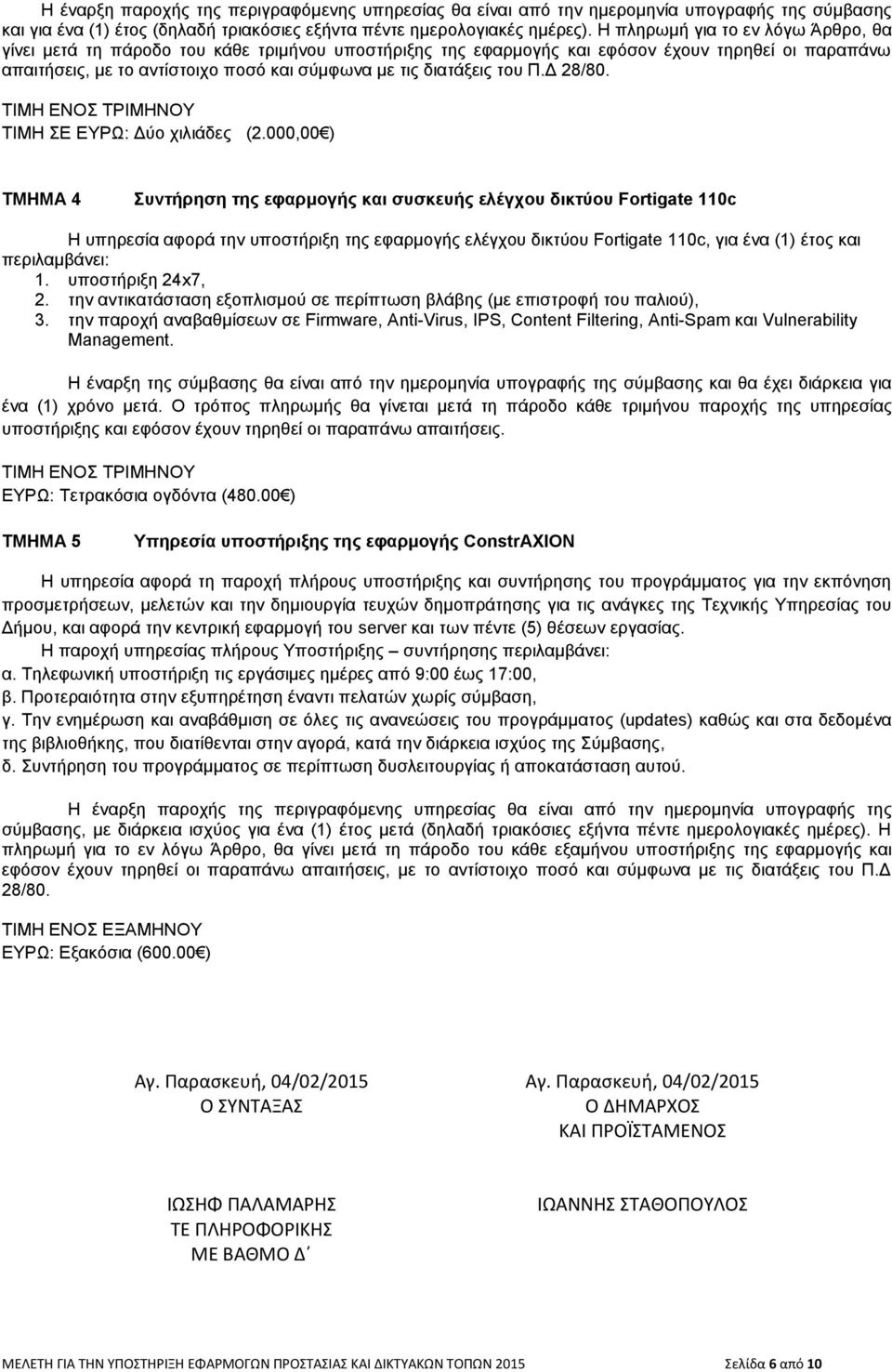 Η έναρξη παροχής της περιγραφόμενης υπηρεσίας θα είναι από την ημερομηνία υπογραφής της σύμβασης και για ένα (1) έτος (δηλαδή τριακόσιες εξήντα πέντε ημερολογιακές ημέρες). Η πληρωμή για το εν λόγω Άρθρο, θα γίνει μετά τη πάροδο του κάθε τριμήνου υποστήριξης της εφαρμογής και εφόσον έχουν τηρηθεί οι παραπάνω απαιτήσεις, με το αντίστοιχο ποσό και σύμφωνα με τις διατάξεις του Π.Δ 28/80.

ΤΙΜΗ ΕΝΟΣ ΤΡΙΜΗΝΟΥ
ΤΙΜΗ ΣΕ ΕΥΡΩ: Δύο χιλιάδες (2.000,00€)

ΤΜΗΜΑ 4 Συντήρηση της εφαρμογής και συσκευής ελέγχου δικτύου Fortigate 110c

Η υπηρεσία αφορά την υποστήριξη της εφαρμογής ελέγχου δικτύου Fortigate 110c, για ένα (1) έτος και περιλαμβάνει:
1. υποστήριξη 24x7,
2. την αντικατάσταση εξοπλισμού σε περίπτωση βλάβης (με επιστροφή του παλιού),
3. την παροχή αναβαθμίσεων σε Firmware, Anti-Virus, IPS, Content Filtering, Anti-Spam και Vulnerability Management.

Η έναρξη της σύμβασης θα είναι από την ημερομηνία υπογραφής της σύμβασης και θα έχει διάρκεια για ένα (1) χρόνο μετά. Ο τρόπος πληρωμής θα γίνεται μετά τη πάροδο κάθε τριμήνου παροχής της υπηρεσίας υποστήριξης και εφόσον έχουν τηρηθεί οι παραπάνω απαιτήσεις.

ΤΙΜΗ ΕΝΟΣ ΤΡΙΜΗΝΟΥ
ΕΥΡΩ: Τετρακόσια ογδόντα (480.00€)

ΤΜΗΜΑ 5 Υπηρεσία υποστήριξης της εφαρμογής ConstrAXION

Η υπηρεσία αφορά τη παροχή πλήρους υποστήριξης και συντήρησης του προγράμματος για την εκπόνηση προσμετρήσεων, μελετών και την δημιουργία τευχών δημοπράτησης για τις ανάγκες της Τεχνικής Υπηρεσίας του Δήμου, και αφορά την κεντρική εφαρμογή του server και των πέντε (5) θέσεων εργασίας.
Η παροχή υπηρεσίας πλήρους Υποστήριξης – συντήρησης περιλαμβάνει:
α. Τηλεφωνική υποστήριξη τις εργάσιμες ημέρες από 9:00 έως 17:00,
β. Προτεραιότητα στην εξυπηρέτηση έναντι πελατών χωρίς σύμβαση,
γ. Την ενημέρωση και αναβάθμιση σε όλες τις ανανεώσεις του προγράμματος (updates) καθώς και στα δεδομένα της βιβλιοθήκης, που διατίθενται στην αγορά, κατά την διάρκεια ισχύος της Σύμβασης,
δ. Συντήρηση του προγράμματος σε περίπτωση δυσλειτουργίας ή αποκατάσταση αυτού.

Η έναρξη παροχής της περιγραφόμενης υπηρεσίας θα είναι από την ημερομηνία υπογραφής της σύμβασης, με διάρκεια ισχύος για ένα (1) έτος μετά (δηλαδή τριακόσιες εξήντα πέντε ημερολογιακές ημέρες). Η πληρωμή για το εν λόγω Άρθρο, θα γίνει μετά τη πάροδο του κάθε εξαμήνου υποστήριξης της εφαρμογής και εφόσον έχουν τηρηθεί οι παραπάνω απαιτήσεις, με το αντίστοιχο ποσό και σύμφωνα με τις διατάξεις του Π.Δ 28/80.

ΤΙΜΗ ΕΝΟΣ ΕΞΑΜΗΝΟΥ
ΕΥΡΩ: Εξακόσια (600.00€)

Αγ. Παρασκευή, 04/02/2015
Ο ΣΥΝΤΑΞΑΣ

ΙΩΣΗΦ ΠΑΛΑΜΑΡΗΣ
ΤΕ ΠΛΗΡΟΦΟΡΙΚΗΣ
ΜΕ ΒΑΘΜΟ Δ΄

Αγ. Παρασκευή, 04/02/2015
Ο ΔΗΜΑΡΧΟΣ
ΚΑΙ ΠΡΟΪΣΤΑΜΕΝΟΣ

ΙΩΑΝΝΗΣ ΣΤΑΘΟΠΟΥΛΟΣ

ΜΕΛΕΤΗ ΓΙΑ ΤΗΝ ΥΠΟΣΤΗΡΙΞΗ ΕΦΑΡΜΟΓΩΝ ΠΡΟΣΤΑΣΙΑΣ ΚΑΙ ΔΙΚΤΥΑΚΩΝ ΤΟΠΩΝ 2015 Σελίδα 6 από 10